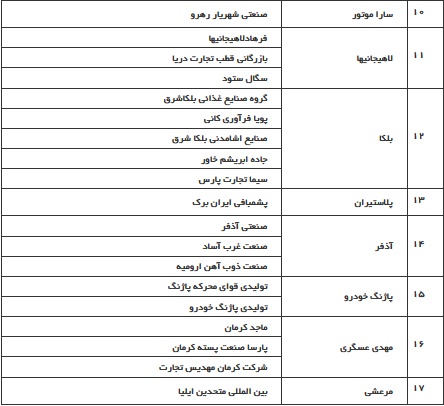 | ۱۰ | سارا موتور | صنعتی شهریار رهرو |
|---|---|---|
| ۱۱ | لاهیجانیها | فرهادلاهیجانیها |
| | | بازرگانی قطب تجارت دریا |
| | | سگال ستود |
| ۱۲ | بلکا | گروه صنایع غذائی بلکاشرق |
| | | پویا فرآوری کانی |
| | | صنایع اشامدنی بلکا شرق |
| | | جاده ابریشم خاور |
| | | سیما تجارت پارس |
| ۱۳ | پلاستیران | پشمبافی ایران برک |
| ۱۴ | آذفر | صنعتی آذفر |
| | | صنعت غرب آساد |
| | | صنعت ذوب آهن ارومیه |
| ۱۵ | پاژنگ خودرو | تولیدی قوای محرکه پاژنگ |
| | | تولیدی پاژنگ خودرو |
| ۱۶ | مهدی عسگری | ماجد کرمان |
| | | پارسا صنعت پسته کرمان |
| | | شرکت کرمان مهدیس تجارت |
| ۱۷ | مرعشی | بین المللی متحدین ایلیا |